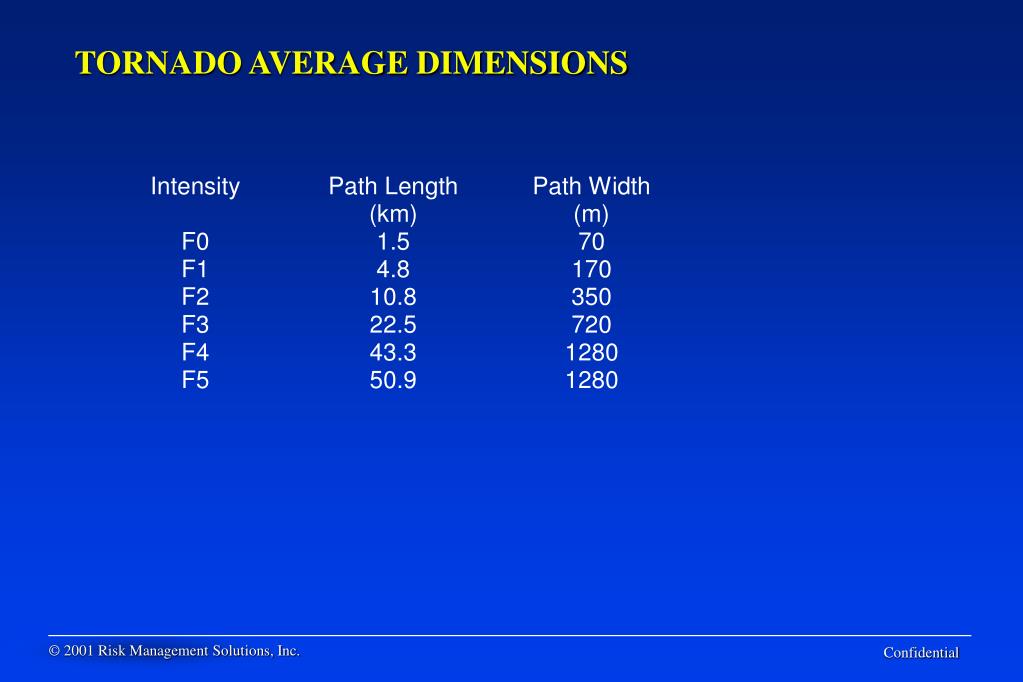 TORNADO AVERAGE DIMENSIONS

| Intensity | Path Length (km) | Path Width (m) |
|---|---|---|
| F0 | 1.5 | 70 |
| F1 | 4.8 | 170 |
| F2 | 10.8 | 350 |
| F3 | 22.5 | 720 |
| F4 | 43.3 | 1280 |
| F5 | 50.9 | 1280 |

© 2001 Risk Management Solutions, Inc.

Confidential